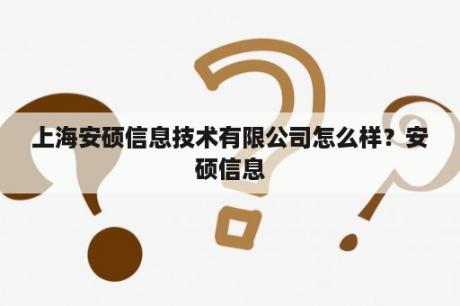 上海安硕信息技术有限公司怎么样？安硕信息